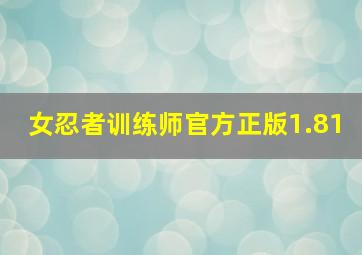 女忍者训练师官方正版1.81